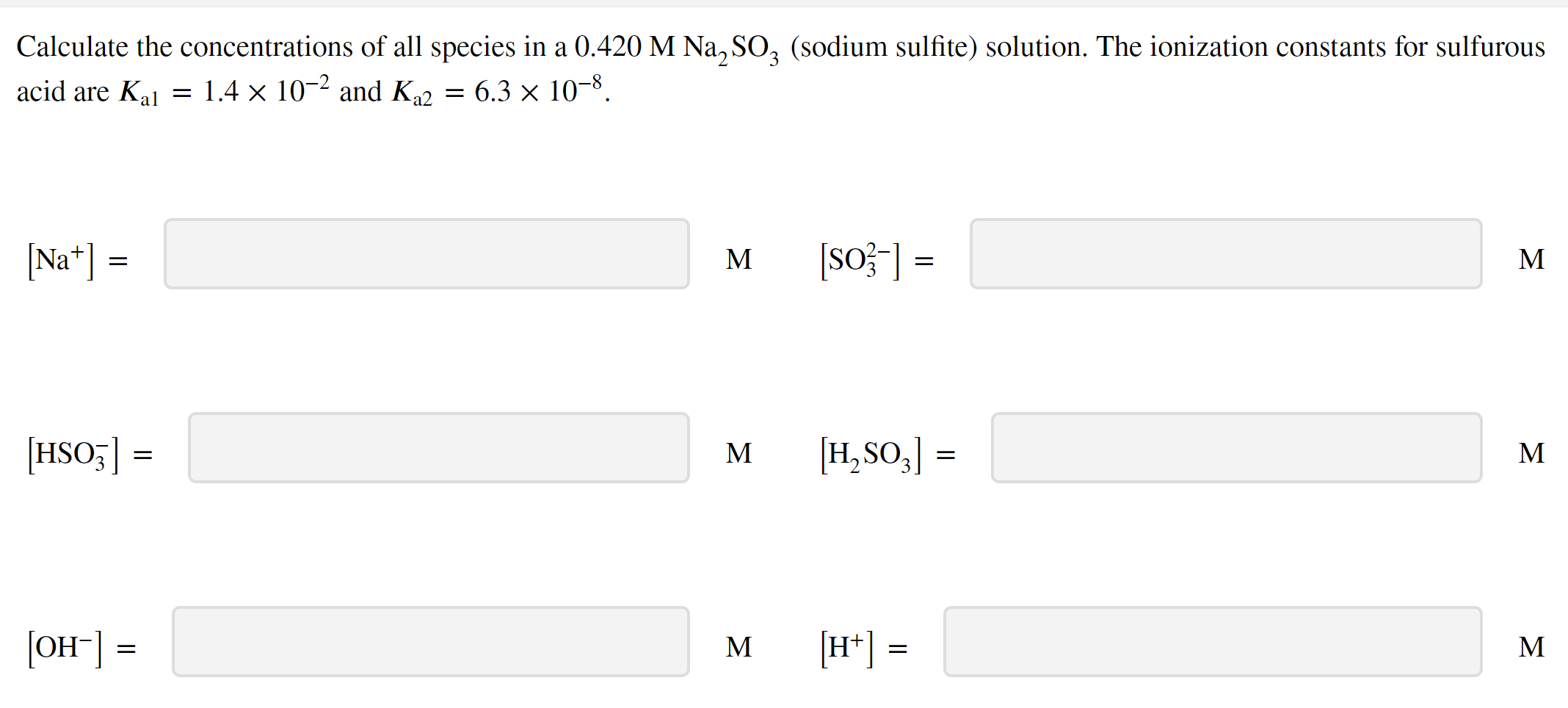 Calculate the concentrations of all species in a 0.420 M $Na_2SO_3$ (sodium sulfite) solution. The ionization constants for sulfurous acid are $K_{a1} = 1.4 \times 10^{-2}$ and $K_{a2} = 6.3 \times 10^{-8}$.

$[Na^+] =$ M $[SO_3^{2-}] =$ M

$[HSO_3^-] =$ M $[H_2SO_3] =$ M

$[OH^-] =$ M $[H^+] =$ M